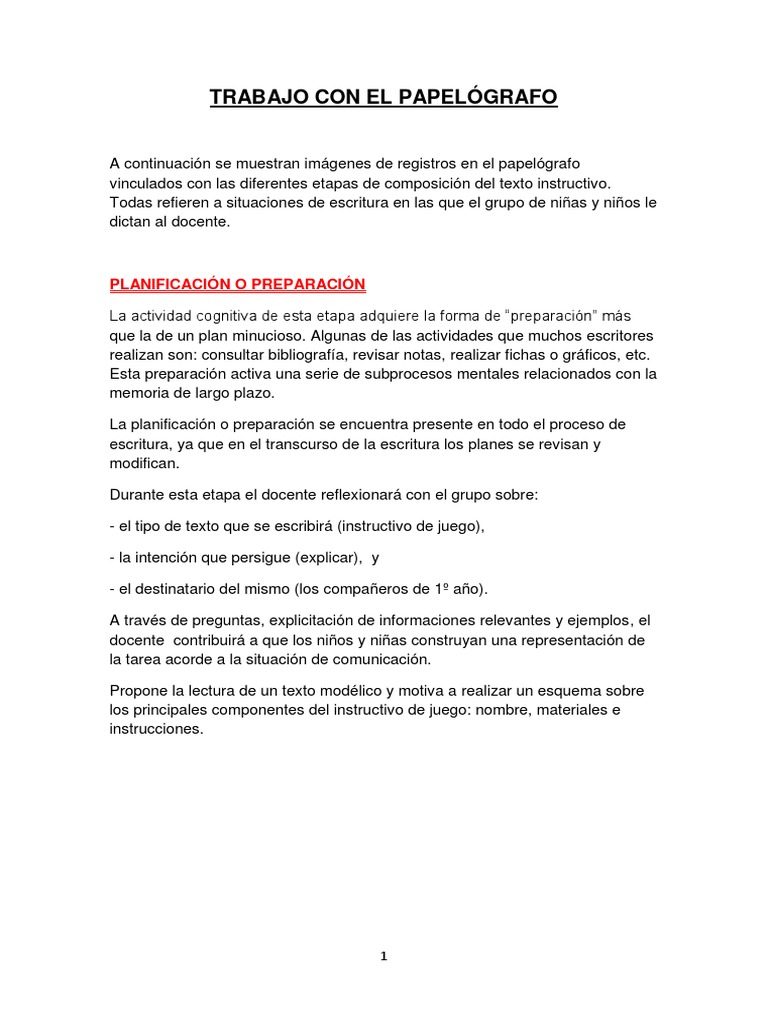 TRABAJO CON EL PAPELÓGRAFO

A continuación se muestran imágenes de registros en el papelógrafo vinculados con las diferentes etapas de composición del texto instructivo. Todas refieren a situaciones de escritura en las que el grupo de niñas y niños le dictan al docente.

PLANIFICACIÓN O PREPARACIÓN

La actividad cognitiva de esta etapa adquiere la forma de "preparación" más que la de un plan minucioso. Algunas de las actividades que muchos escritores realizan son: consultar bibliografía, revisar notas, realizar fichas o gráficos, etc. Esta preparación activa una serie de subprocesos mentales relacionados con la memoria de largo plazo.

La planificación o preparación se encuentra presente en todo el proceso de escritura, ya que en el transcurso de la escritura los planes se revisan y modifican.

Durante esta etapa el docente reflexionará con el grupo sobre:

- el tipo de texto que se escribirá (instructivo de juego),

- la intención que persigue (explicar), y

- el destinatario del mismo (los compañeros de 1º año).

A través de preguntas, explicitación de informaciones relevantes y ejemplos, el docente contribuirá a que los niños y niñas construyan una representación de la tarea acorde a la situación de comunicación.

Propone la lectura de un texto modélico y motiva a realizar un esquema sobre los principales componentes del instructivo de juego: nombre, materiales e instrucciones.

1